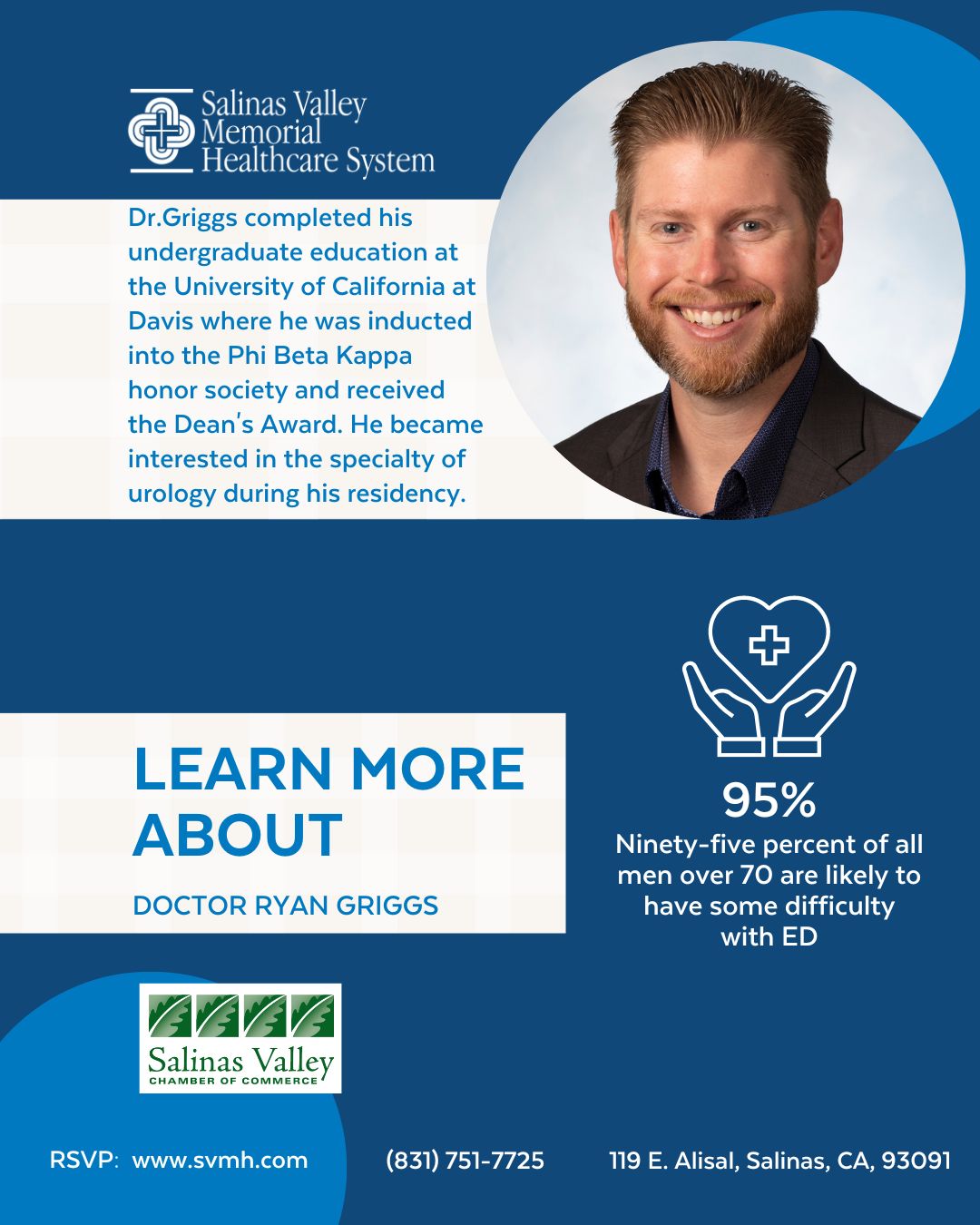 Salinas Valley Memorial Healthcare System

Dr.Griggs completed his undergraduate education at the University of California at Davis where he was inducted into the Phi Beta Kappa honor society and received the Dean's Award. He became interested in the specialty of urology during his residency.

LEARN MORE ABOUT

DOCTOR RYAN GRIGGS

95%

Ninety-five percent of all men over 70 are likely to have some difficulty with ED

Salinas Valley
CHAMBER OF COMMERCE

RSVP: www.svmh.com (831) 751-7725 119 E. Alisal, Salinas, CA, 93091